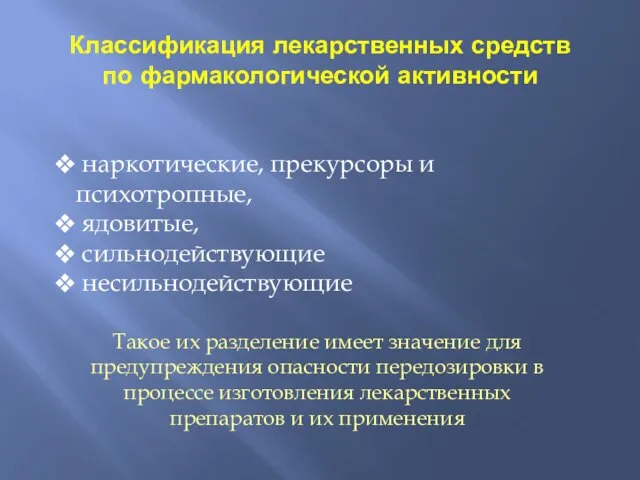 Классификация лекарственных средств по фармакологической активности

❖ наркотические, прекурсоры и психотропные,
❖ ядовитые,
❖ сильнодействующие
❖ несильнодействующие

Такое их разделение имеет значение для предупреждения опасности передозировки в процессе изготовления лекарственных препаратов и их применения